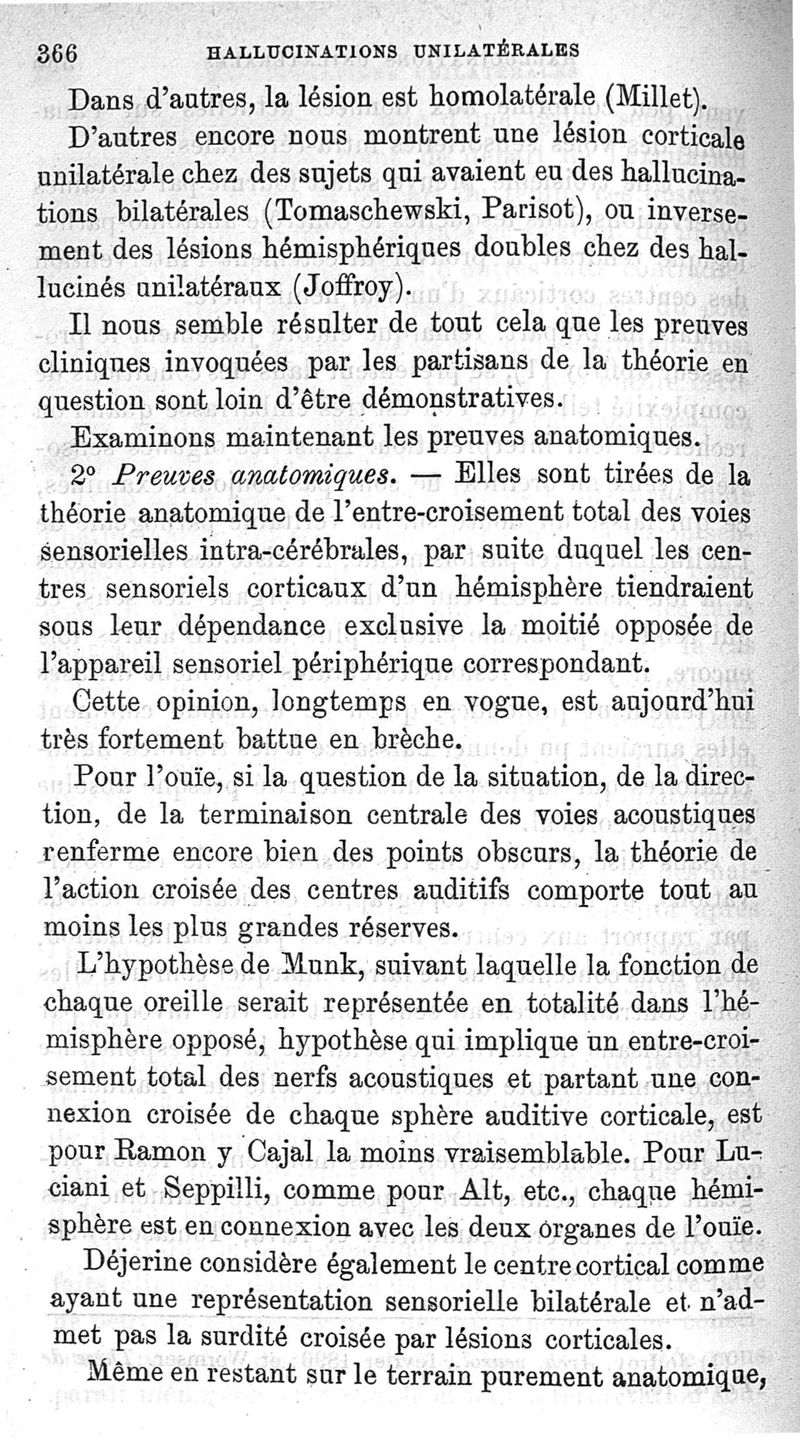 366 HALLUCINATIONS UNILATÉRALES

Dans d'autres, la lésion est homolatérale (Millet).

D'autres encore nous montrent une lésion corticale unilatérale chez des sujets qui avaient eu des hallucinations bilatérales (Tomaschewski, Parisot), ou inversement des lésions hémisphériques doubles chez des hallucinés unilatéraux (Joffroy).

Il nous semble résulter de tout cela que les preuves cliniques invoquées par les partisans de la théorie en question sont loin d'être démonstratives.

Examinons maintenant les preuves anatomiques.

2° Preuves anatomiques. — Elles sont tirées de la théorie anatomique de l'entre-croisement total des voies sensorielles intra-cérébrales, par suite duquel les centres sensoriels corticaux d'un hémisphère tiendraient sous leur dépendance exclusive la moitié opposée de l'appareil sensoriel périphérique correspondant.

Cette opinion, longtemps en vogue, est aujourd'hui très fortement battue en brèche.

Pour l'ouïe, si la question de la situation, de la direction, de la terminaison centrale des voies acoustiques renferme encore bien des points obscurs, la théorie de l'action croisée des centres auditifs comporte tout au moins les plus grandes réserves.

L'hypothèse de Munk, suivant laquelle la fonction de chaque oreille serait représentée en totalité dans l'hémisphère opposé, hypothèse qui implique un entre-croisement total des nerfs acoustiques et partant une connexion croisée de chaque sphère auditive corticale, est pour Ramon y Cajal la moins vraisemblable. Pour Luciani et Seppilli, comme pour Alt, etc., chaque hémisphère est en connexion avec les deux organes de l'ouïe.

Déjerine considère également le centre cortical comme ayant une représentation sensorielle bilatérale et n'admet pas la surdité croisée par lésions corticales.

Même en restant sur le terrain purement anatomique,